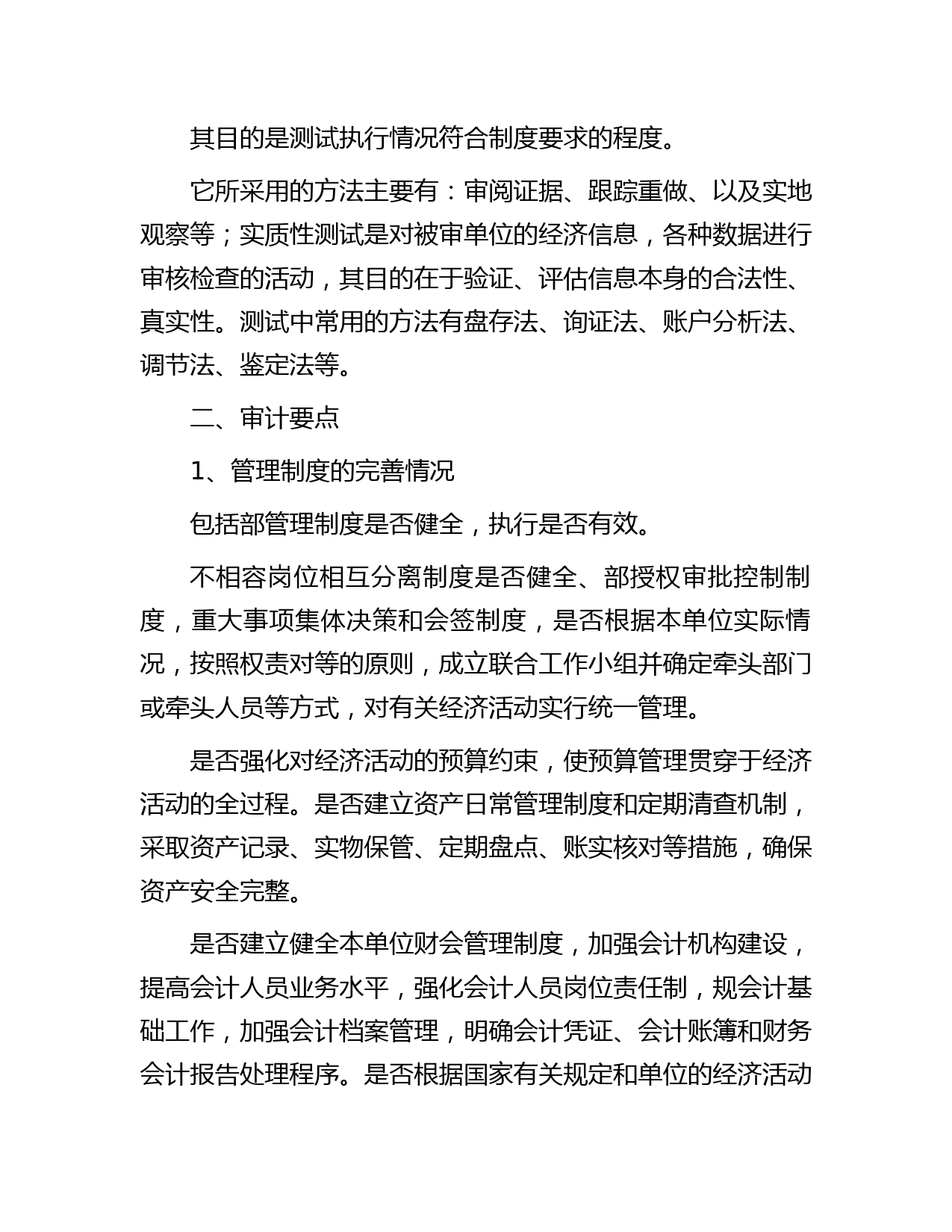 其目的是测试执行情况符合制度要求的程度。

它所采用的方法主要有：审阅证据、跟踪重做、以及实地观察等；实质性测试是对被审单位的经济信息，各种数据进行审核检查的活动，其目的在于验证、评估信息本身的合法性、真实性。测试中常用的方法有盘存法、询证法、账户分析法、调节法、鉴定法等。

二、审计要点

1、管理制度的完善情况

包括部管理制度是否健全，执行是否有效。

不相容岗位相互分离制度是否健全、部授权审批控制制度，重大事项集体决策和会签制度，是否根据本单位实际情况，按照权责对等的原则，成立联合工作小组并确定牵头部门或牵头人员等方式，对有关经济活动实行统一管理。

是否强化对经济活动的预算约束，使预算管理贯穿于经济活动的全过程。是否建立资产日常管理制度和定期清查机制，采取资产记录、实物保管、定期盘点、账实核对等措施，确保资产安全完整。

是否建立健全本单位财会管理制度，加强会计机构建设，提高会计人员业务水平，强化会计人员岗位责任制，规会计基础工作，加强会计档案管理，明确会计凭证、会计账簿和财务会计报告处理程序。是否根据国家有关规定和单位的经济活动